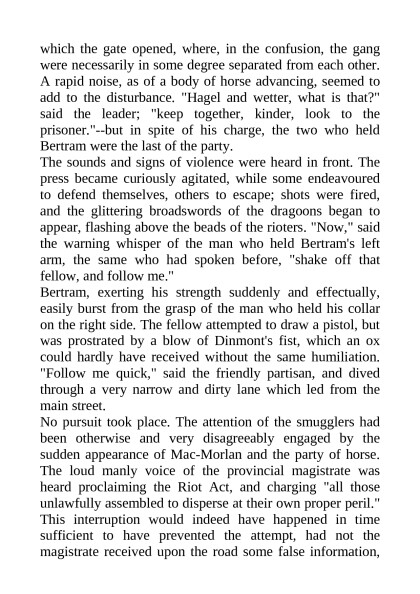 which the gate opened, where, in the confusion, the gang were necessarily in some degree separated from each other. A rapid noise, as of a body of horse advancing, seemed to add to the disturbance. "Hagel and wetter, what is that?" said the leader; "keep together, kinder, look to the prisoner."--but in spite of his charge, the two who held Bertram were the last of the party.
The sounds and signs of violence were heard in front. The press became curiously agitated, while some endeavoured to defend themselves, others to escape; shots were fired, and the glittering broadswords of the dragoons began to appear, flashing above the beads of the rioters. "Now," said the warning whisper of the man who held Bertram's left arm, the same who had spoken before, "shake off that fellow, and follow me."
Bertram, exerting his strength suddenly and effectually, easily burst from the grasp of the man who held his collar on the right side. The fellow attempted to draw a pistol, but was prostrated by a blow of Dinmont's fist, which an ox could hardly have received without the same humiliation. "Follow me quick," said the friendly partisan, and dived through a very narrow and dirty lane which led from the main street.
No pursuit took place. The attention of the smugglers had been otherwise and very disagreeably engaged by the sudden appearance of Mac-Morlan and the party of horse. The loud manly voice of the provincial magistrate was heard proclaiming the Riot Act, and charging "all those unlawfully assembled to disperse at their own proper peril." This interruption would indeed have happened in time sufficient to have prevented the attempt, had not the magistrate received upon the road some false information,